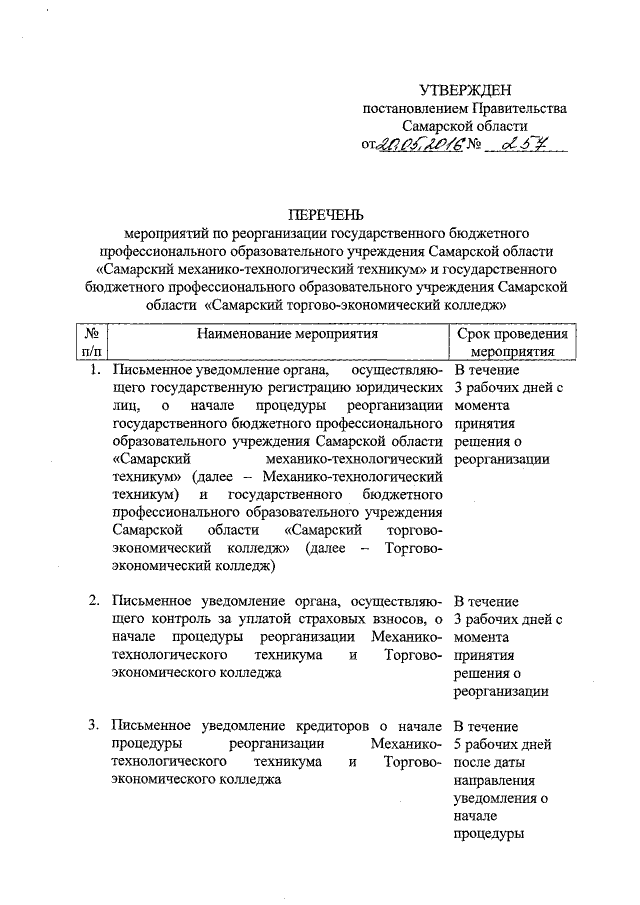 УТВЕРЖДЕН
постановлением Правительства Самарской области
от 20.05.2016 № 257

ПЕРЕЧЕНЬ
мероприятий по реорганизации государственного бюджетного профессионального образовательного учреждения Самарской области «Самарский механико-технологический техникум» и государственного бюджетного профессионального образовательного учреждения Самарской области «Самарский торгово-экономический колледж»

| № п/п | Наименование мероприятия | Срок проведения мероприятия |
|---|---|---|
| 1. | Письменное уведомление органа, осуществляющего государственную регистрацию юридических лиц, о начале процедуры реорганизации государственного бюджетного профессионального образовательного учреждения Самарской области «Самарский механико-технологический техникум» (далее – Механико-технологический техникум) и государственного бюджетного профессионального образовательного учреждения Самарской области «Самарский торгово-экономический колледж» (далее – Торгово-экономический колледж) | В течение 3 рабочих дней с момента принятия решения о реорганизации |
| 2. | Письменное уведомление органа, осуществляющего контроль за уплатой страховых взносов, о начале процедуры реорганизации Механико-технологического техникума и Торгово-экономического колледжа | В течение 3 рабочих дней с момента принятия решения о реорганизации |
| 3. | Письменное уведомление кредиторов о начале процедуры реорганизации Механико-технологического техникума и Торгово-экономического колледжа | В течение 5 рабочих дней после даты направления уведомления о начале процедуры |